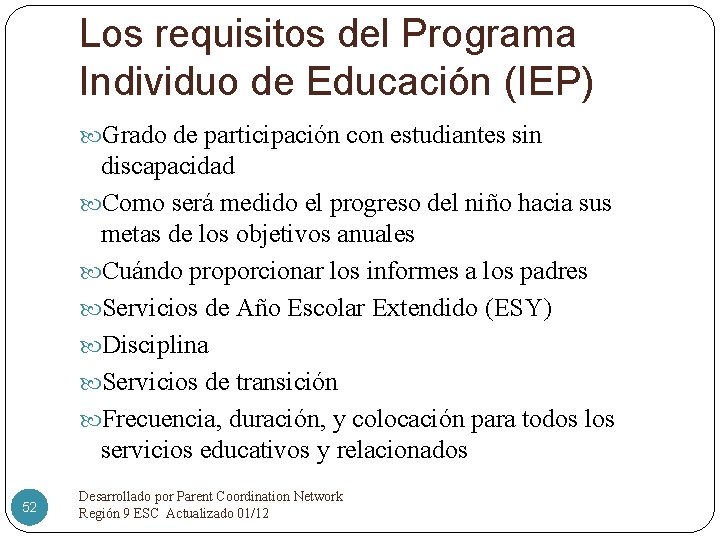 Los requisitos del Programa Individuo de Educación (IEP)

Grado de participación con estudiantes sin discapacidad

Como será medido el progreso del niño hacia sus metas de los objetivos anuales

Cuándo proporcionar los informes a los padres

Servicios de Año Escolar Extendido (ESY)

Disciplina

Servicios de transición

Frecuencia, duración, y colocación para todos los servicios educativos y relacionados

52

Desarrollado por Parent Coordination Network
Región 9 ESC Actualizado 01/12